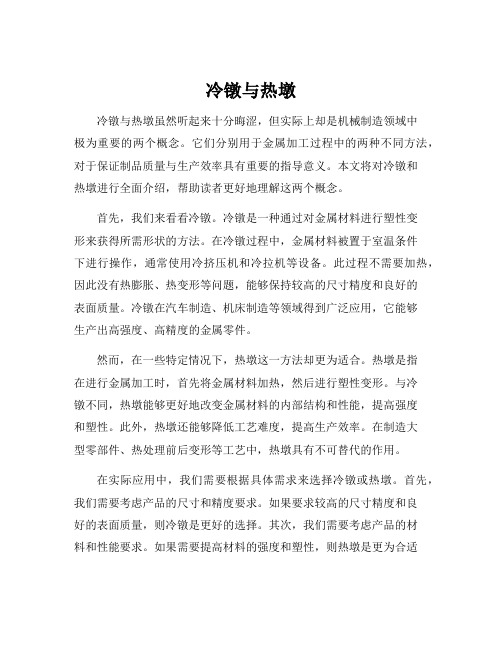 冷镦与热墩

冷镦与热墩虽然听起来十分晦涩，但实际上却是机械制造领域中极为重要的两个概念。它们分别用于金属加工过程中的两种不同方法，对于保证制品质量与生产效率具有重要的指导意义。本文将对冷镦和热墩进行全面介绍，帮助读者更好地理解这两个概念。

首先，我们来看看冷镦。冷镦是一种通过对金属材料进行塑性变形来获得所需形状的方法。在冷镦过程中，金属材料被置于室温条件下进行操作，通常使用冷挤压机和冷拉机等设备。此过程不需要加热，因此没有热膨胀、热变形等问题，能够保持较高的尺寸精度和良好的表面质量。冷镦在汽车制造、机床制造等领域得到广泛应用，它能够生产出高强度、高精度的金属零件。

然而，在一些特定情况下，热墩这一方法却更为适合。热墩是指在进行金属加工时，首先将金属材料加热，然后进行塑性变形。与冷镦不同，热墩能够更好地改变金属材料的内部结构和性能，提高强度和塑性。此外，热墩还能够降低工艺难度，提高生产效率。在制造大型零部件、热处理前后变形等工艺中，热墩具有不可替代的作用。

在实际应用中，我们需要根据具体需求来选择冷镦或热墩。首先，我们需要考虑产品的尺寸和精度要求。如果要求较高的尺寸精度和良好的表面质量，则冷镦是更好的选择。其次，我们需要考虑产品的材料和性能要求。如果需要提高材料的强度和塑性，则热墩是更为合适